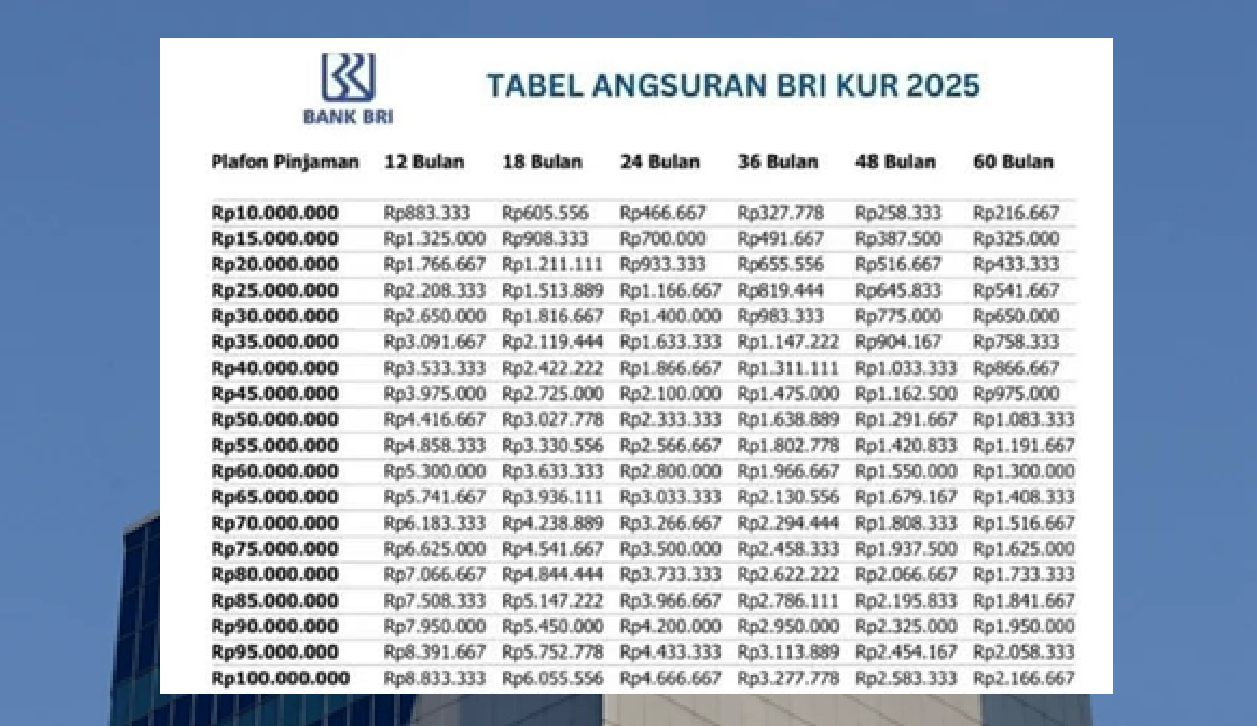 BANK BRI

TABEL ANGSURAN BRI KUR 2025

| Plafon Pinjaman | 12 Bulan | 18 Bulan | 24 Bulan | 36 Bulan | 48 Bulan | 60 Bulan |
|---|---|---|---|---|---|---|
| Rp10.000.000 | Rp883.333 | Rp605.556 | Rp466.667 | Rp327.778 | Rp258.333 | Rp216.667 |
| Rp15.000.000 | Rp1.325.000 | Rp908.333 | Rp700.000 | Rp491.667 | Rp387.500 | Rp325.000 |
| Rp20.000.000 | Rp1.766.667 | Rp1.211.111 | Rp933.333 | Rp655.556 | Rp516.667 | Rp433.333 |
| Rp25.000.000 | Rp2.208.333 | Rp1.513.889 | Rp1.166.667 | Rp819.444 | Rp645.833 | Rp541.667 |
| Rp30.000.000 | Rp2.650.000 | Rp1.816.667 | Rp1.400.000 | Rp983.333 | Rp775.000 | Rp650.000 |
| Rp35.000.000 | Rp3.091.667 | Rp2.119.444 | Rp1.633.333 | Rp1.147.222 | Rp904.167 | Rp758.333 |
| Rp40.000.000 | Rp3.533.333 | Rp2.422.222 | Rp1.866.667 | Rp1.311.111 | Rp1.033.333 | Rp866.667 |
| Rp45.000.000 | Rp3.975.000 | Rp2.725.000 | Rp2.100.000 | Rp1.475.000 | Rp1.162.500 | Rp975.000 |
| Rp50.000.000 | Rp4.416.667 | Rp3.027.778 | Rp2.333.333 | Rp1.638.889 | Rp1.291.667 | Rp1.083.333 |
| Rp55.000.000 | Rp4.858.333 | Rp3.330.556 | Rp2.566.667 | Rp1.802.778 | Rp1.420.833 | Rp1.191.667 |
| Rp60.000.000 | Rp5.300.000 | Rp3.633.333 | Rp2.800.000 | Rp1.966.667 | Rp1.550.000 | Rp1.300.000 |
| Rp65.000.000 | Rp5.741.667 | Rp3.936.111 | Rp3.033.333 | Rp2.130.556 | Rp1.679.167 | Rp1.408.333 |
| Rp70.000.000 | Rp6.183.333 | Rp4.238.889 | Rp3.266.667 | Rp2.294.444 | Rp1.808.333 | Rp1.516.667 |
| Rp75.000.000 | Rp6.625.000 | Rp4.541.667 | Rp3.500.000 | Rp2.458.333 | Rp1.937.500 | Rp1.625.000 |
| Rp80.000.000 | Rp7.066.667 | Rp4.844.444 | Rp3.733.333 | Rp2.622.222 | Rp2.066.667 | Rp1.733.333 |
| Rp85.000.000 | Rp7.508.333 | Rp5.147.222 | Rp3.966.667 | Rp2.786.111 | Rp2.195.833 | Rp1.841.667 |
| Rp90.000.000 | Rp7.950.000 | Rp5.450.000 | Rp4.200.000 | Rp2.950.000 | Rp2.325.000 | Rp1.950.000 |
| Rp95.000.000 | Rp8.391.667 | Rp5.752.778 | Rp4.433.333 | Rp3.113.889 | Rp2.454.167 | Rp2.058.333 |
| Rp100.000.000 | Rp8.833.333 | Rp6.055.556 | Rp4.666.667 | Rp3.277.778 | Rp2.583.333 | Rp2.166.667 |